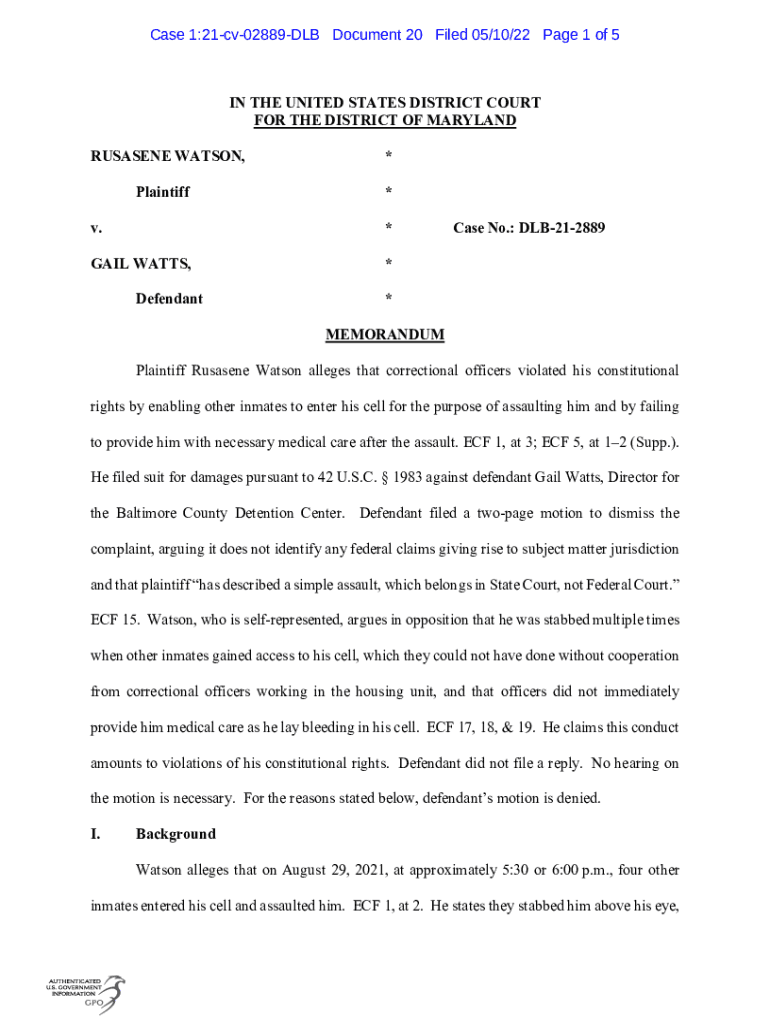 Case 1:21-cv-02889-DLB Document 20 Filed 05/10/22 Page 1 of 5

IN THE UNITED STATES DISTRICT COURT
FOR THE DISTRICT OF MARYLAND

RUSASENE WATSON, *

Plaintiff *

v. * Case No.: DLB-21-2889

GAIL WATTS, *

Defendant *

MEMORANDUM

Plaintiff Rusasene Watson alleges that correctional officers violated his constitutional rights by enabling other inmates to enter his cell for the purpose of assaulting him and by failing to provide him with necessary medical care after the assault. ECF 1, at 3; ECF 5, at 1–2 (Supp.). He filed suit for damages pursuant to 42 U.S.C. § 1983 against defendant Gail Watts, Director for the Baltimore County Detention Center. Defendant filed a two-page motion to dismiss the complaint, arguing it does not identify any federal claims giving rise to subject matter jurisdiction and that plaintiff "has described a simple assault, which belongs in State Court, not Federal Court." ECF 15. Watson, who is self-represented, argues in opposition that he was stabbed multiple times when other inmates gained access to his cell, which they could not have done without cooperation from correctional officers working in the housing unit, and that officers did not immediately provide him medical care as he lay bleeding in his cell. ECF 17, 18, & 19. He claims this conduct amounts to violations of his constitutional rights. Defendant did not file a reply. No hearing on the motion is necessary. For the reasons stated below, defendant's motion is denied.

I. Background

Watson alleges that on August 29, 2021, at approximately 5:30 or 6:00 p.m., four other inmates entered his cell and assaulted him. ECF 1, at 2. He states they stabbed him above his eye,

AUTHENTICATED
U.S. GOVERNMENT
INFORMATION
GPO